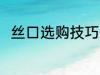 丝口选购技巧